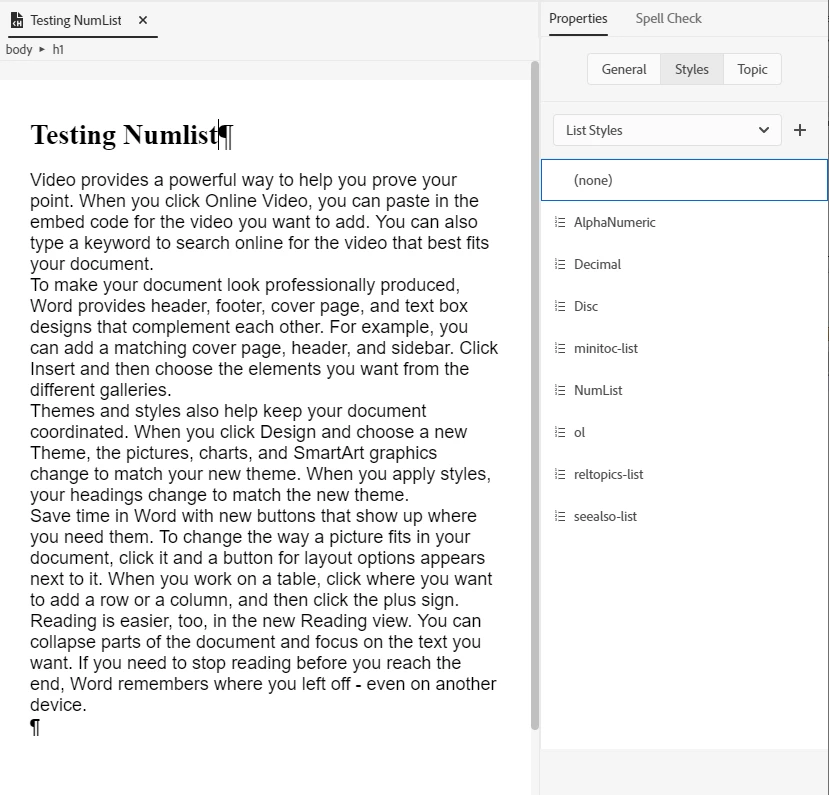 Testing NumList ×

body ▸ h1

Testing Numlist¶

Video provides a powerful way to help you prove your point. When you click Online Video, you can paste in the embed code for the video you want to add. You can also type a keyword to search online for the video that best fits your document.
To make your document look professionally produced, Word provides header, footer, cover page, and text box designs that complement each other. For example, you can add a matching cover page, header, and sidebar. Click Insert and then choose the elements you want from the different galleries.
Themes and styles also help keep your document coordinated. When you click Design and choose a new Theme, the pictures, charts, and SmartArt graphics change to match your new theme. When you apply styles, your headings change to match the new theme.
Save time in Word with new buttons that show up where you need them. To change the way a picture fits in your document, click it and a button for layout options appears next to it. When you work on a table, click where you want to add a row or a column, and then click the plus sign.
Reading is easier, too, in the new Reading view. You can collapse parts of the document and focus on the text you want. If you need to stop reading before you reach the end, Word remembers where you left off - even on another device.
¶

Properties Spell Check

General Styles Topic

List Styles +

(none)
AlphaNumeric
Decimal
Disc
minitoc-list
NumList
ol
reltopics-list
seealso-list